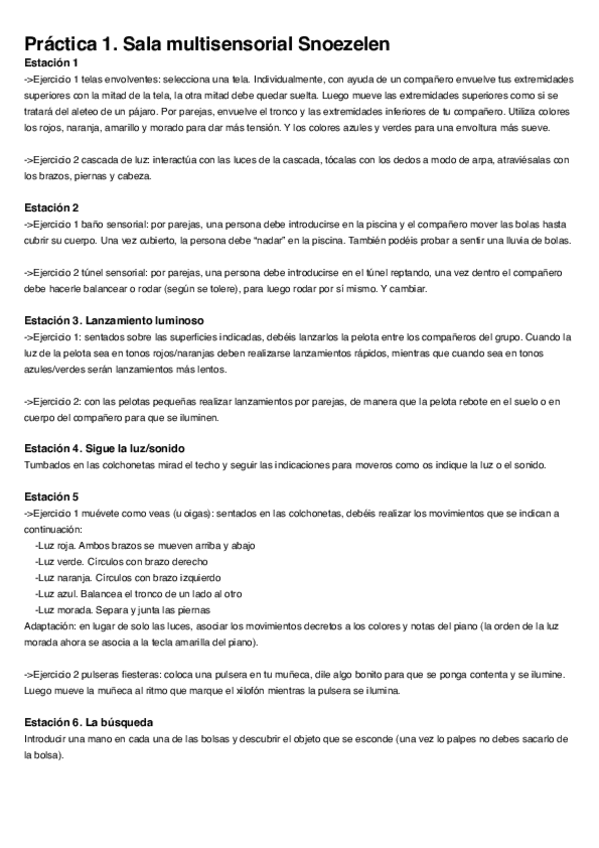 Práctica 1. Sala multisensorial Snoezelen

Estación 1
->Ejercicio 1 telas envolventes: selecciona una tela. Individualmente, con ayuda de un compañero envuelve tus extremidades superiores con la mitad de la tela, la otra mitad debe quedar suelta. Luego mueve las extremidades superiores como si se tratará del aleteo de un pájaro. Por parejas, envuelve el tronco y las extremidades inferiores de tu compañero. Utiliza colores los rojos, naranja, amarillo y morado para dar más tensión. Y los colores azules y verdes para una envoltura más sueve.

->Ejercicio 2 cascada de luz: interactúa con las luces de la cascada, tócalas con los dedos a modo de arpa, atraviésalas con los brazos, piernas y cabeza.

Estación 2
->Ejercicio 1 baño sensorial: por parejas, una persona debe introducirse en la piscina y el compañero mover las bolas hasta cubrir su cuerpo. Una vez cubierto, la persona debe "nadar" en la piscina. También podéis probar a sentir una lluvia de bolas.

->Ejercicio 2 túnel sensorial: por parejas, una persona debe introducirse en el túnel reptando, una vez dentro el compañero debe hacerle balancear o rodar (según se tolere), para luego rodar por sí mismo. Y cambiar.

Estación 3. Lanzamiento luminoso
->Ejercicio 1: sentados sobre las superficies indicadas, debéis lanzarlos la pelota entre los compañeros del grupo. Cuando la luz de la pelota sea en tonos rojos/naranjas deben realizarse lanzamientos rápidos, mientras que cuando sea en tonos azules/verdes serán lanzamientos más lentos.

->Ejercicio 2: con las pelotas pequeñas realizar lanzamientos por parejas, de manera que la pelota rebote en el suelo o en cuerpo del compañero para que se iluminen.

Estación 4. Sigue la luz/sonido
Tumbados en las colchonetas mirad el techo y seguir las indicaciones para moveros como os indique la luz o el sonido.

Estación 5
->Ejercicio 1 muévete como veas (u oigas): sentados en las colchonetas, debéis realizar los movimientos que se indican a continuación:
-Luz roja. Ambos brazos se mueven arriba y abajo
-Luz verde. Círculos con brazo derecho
-Luz naranja. Círculos con brazo izquierdo
-Luz azul. Balancea el tronco de un lado al otro
-Luz morada. Separa y junta las piernas
Adaptación: en lugar de solo las luces, asociar los movimientos decretos a los colores y notas del piano (la orden de la luz morada ahora se asocia a la tecla amarilla del piano).

->Ejercicio 2 pulseras fiesteras: coloca una pulsera en tu muñeca, dile algo bonito para que se ponga contenta y se ilumine. Luego mueve la muñeca al ritmo que marque el xilofón mientras la pulsera se ilumina.

Estación 6. La búsqueda
Introducir una mano en cada una de las bolsas y descubrir el objeto que se esconde (una vez lo palpes no debes sacarlo de la bolsa).